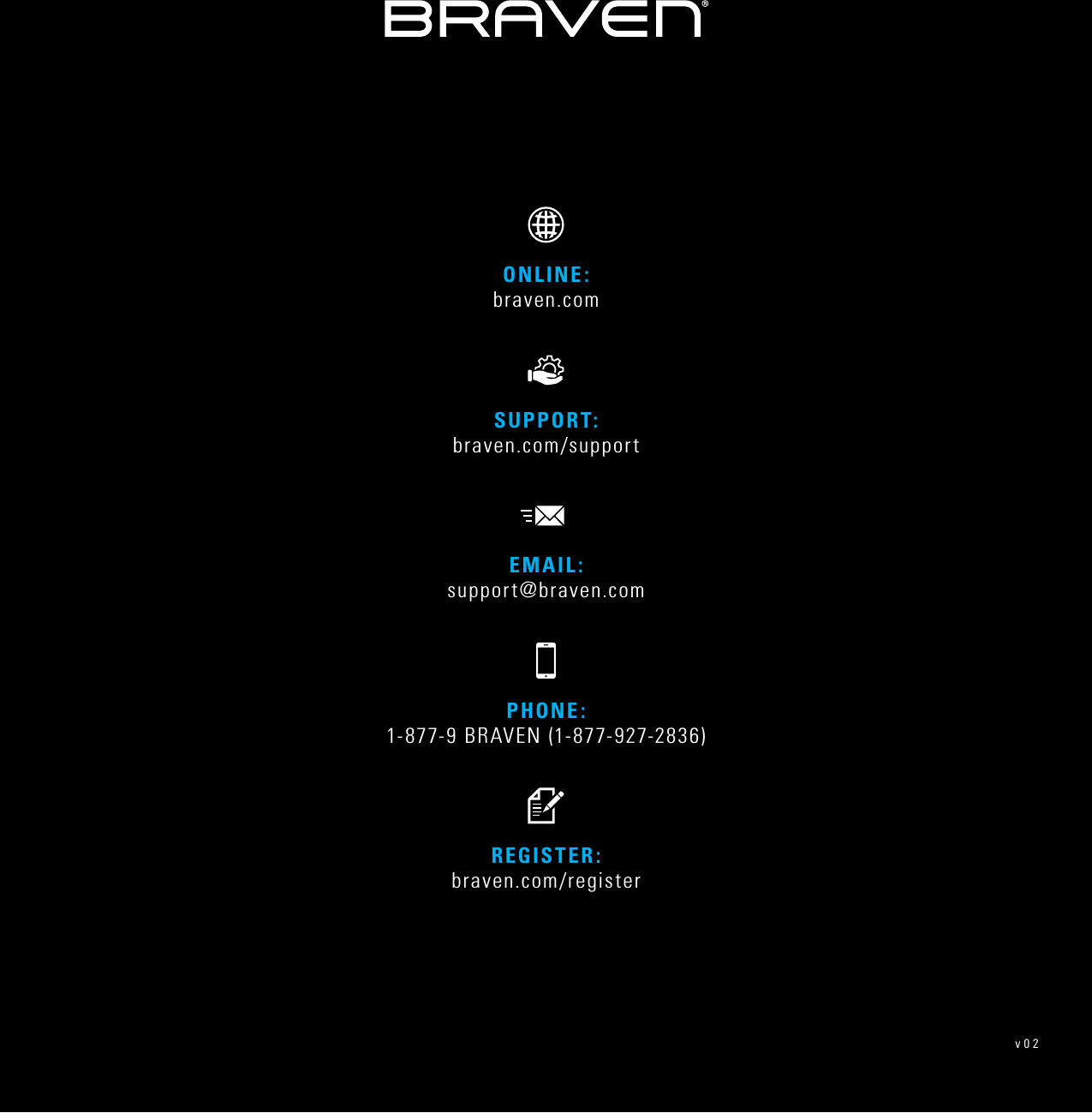 BRAVEN®

ONLINE:
braven.com

SUPPORT:
braven.com/support

EMAIL:
support@braven.com

PHONE:
1-877-9 BRAVEN (1-877-927-2836)

REGISTER:
braven.com/register

v02